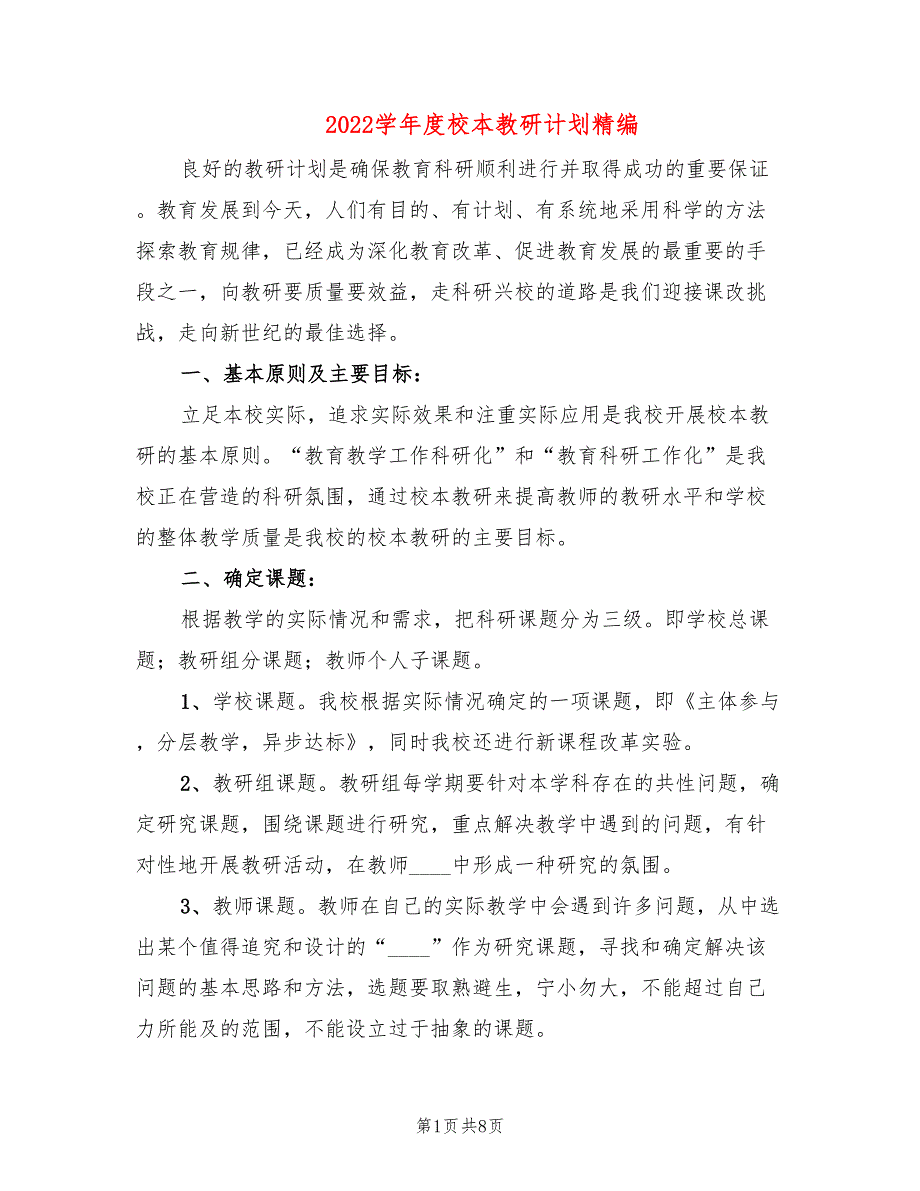 2022学年度校本教研计划精编

良好的教研计划是确保教育科研顺利进行并取得成功的重要保证。教育发展到今天，人们有目的、有计划、有系统地采用科学的方法探索教育规律，已经成为深化教育改革、促进教育发展的最重要的手段之一，向教研要质量要效益，走科研兴校的道路是我们迎接课改挑战，走向新世纪的最佳选择。

一、基本原则及主要目标：

立足本校实际，追求实际效果和注重实际应用是我校开展校本教研的基本原则。“教育教学工作科研化”和“教育科研工作化”是我校正在营造的科研氛围，通过校本教研来提高教师的教研水平和学校的整体教学质量是我校的校本教研的主要目标。

二、确定课题：

根据教学的实际情况和需求，把科研课题分为三级。即学校总课题；教研组分课题；教师个人子课题。

1、学校课题。我校根据实际情况确定的一项课题，即《主体参与，分层教学，异步达标》，同时我校还进行新课程改革实验。

2、教研组课题。教研组每学期要针对本学科存在的共性问题，确定研究课题，围绕课题进行研究，重点解决教学中遇到的问题，有针对性地开展教研活动，在教师____中形成一种研究的氛围。

3、教师课题。教师在自己的实际教学中会遇到许多问题，从中选出某个值得追究和设计的“____”作为研究课题，寻找和确定解决该问题的基本思路和方法，选题要取熟避生，宁小勿大，不能超过自己力所能及的范围，不能设立过于抽象的课题。

第1页 共8页